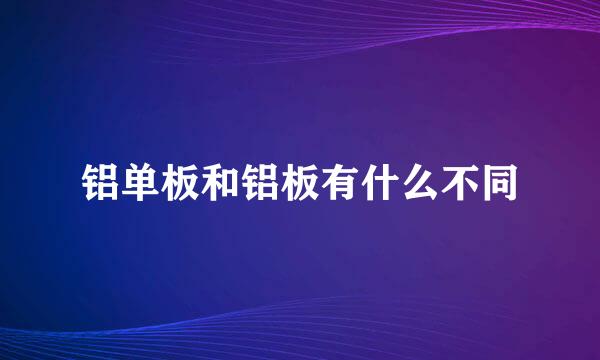 铝单板和铝板有什么不同